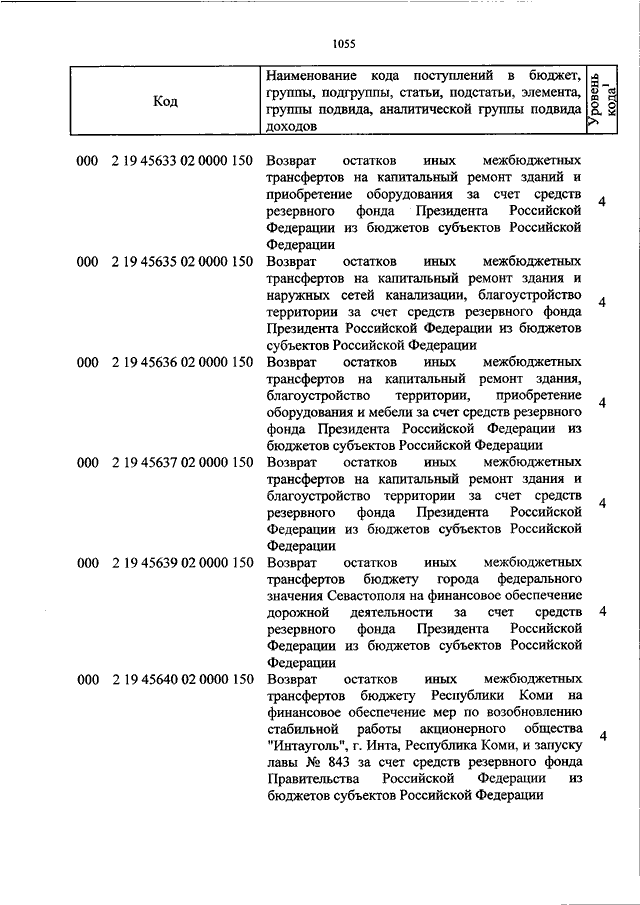 1055

| Код | Наименование кода поступлений в бюджет, группы, подгруппы, статьи, подстатьи, элемента, группы подвида, аналитической группы подвида доходов | Уровень кода$^1$ |
|---|---|---|
| 000 2 19 45633 02 0000 150 | Возврат остатков иных межбюджетных трансфертов на капитальный ремонт зданий и приобретение оборудования за счет средств резервного фонда Президента Российской Федерации из бюджетов субъектов Российской Федерации | 4 |
| 000 2 19 45635 02 0000 150 | Возврат остатков иных межбюджетных трансфертов на капитальный ремонт здания и наружных сетей канализации, благоустройство территории за счет средств резервного фонда Президента Российской Федерации из бюджетов субъектов Российской Федерации | 4 |
| 000 2 19 45636 02 0000 150 | Возврат остатков иных межбюджетных трансфертов на капитальный ремонт здания, благоустройство территории, приобретение оборудования и мебели за счет средств резервного фонда Президента Российской Федерации из бюджетов субъектов Российской Федерации | 4 |
| 000 2 19 45637 02 0000 150 | Возврат остатков иных межбюджетных трансфертов на капитальный ремонт здания и благоустройство территории за счет средств резервного фонда Президента Российской Федерации из бюджетов субъектов Российской Федерации | 4 |
| 000 2 19 45639 02 0000 150 | Возврат остатков иных межбюджетных трансфертов бюджету города федерального значения Севастополя на финансовое обеспечение дорожной деятельности за счет средств резервного фонда Президента Российской Федерации из бюджетов субъектов Российской Федерации | 4 |
| 000 2 19 45640 02 0000 150 | Возврат остатков иных межбюджетных трансфертов бюджету Республики Коми на финансовое обеспечение мер по возобновлению стабильной работы акционерного общества "Интауголь", г. Инта, Республика Коми, и запуску лавы № 843 за счет средств резервного фонда Правительства Российской Федерации из бюджетов субъектов Российской Федерации | 4 |